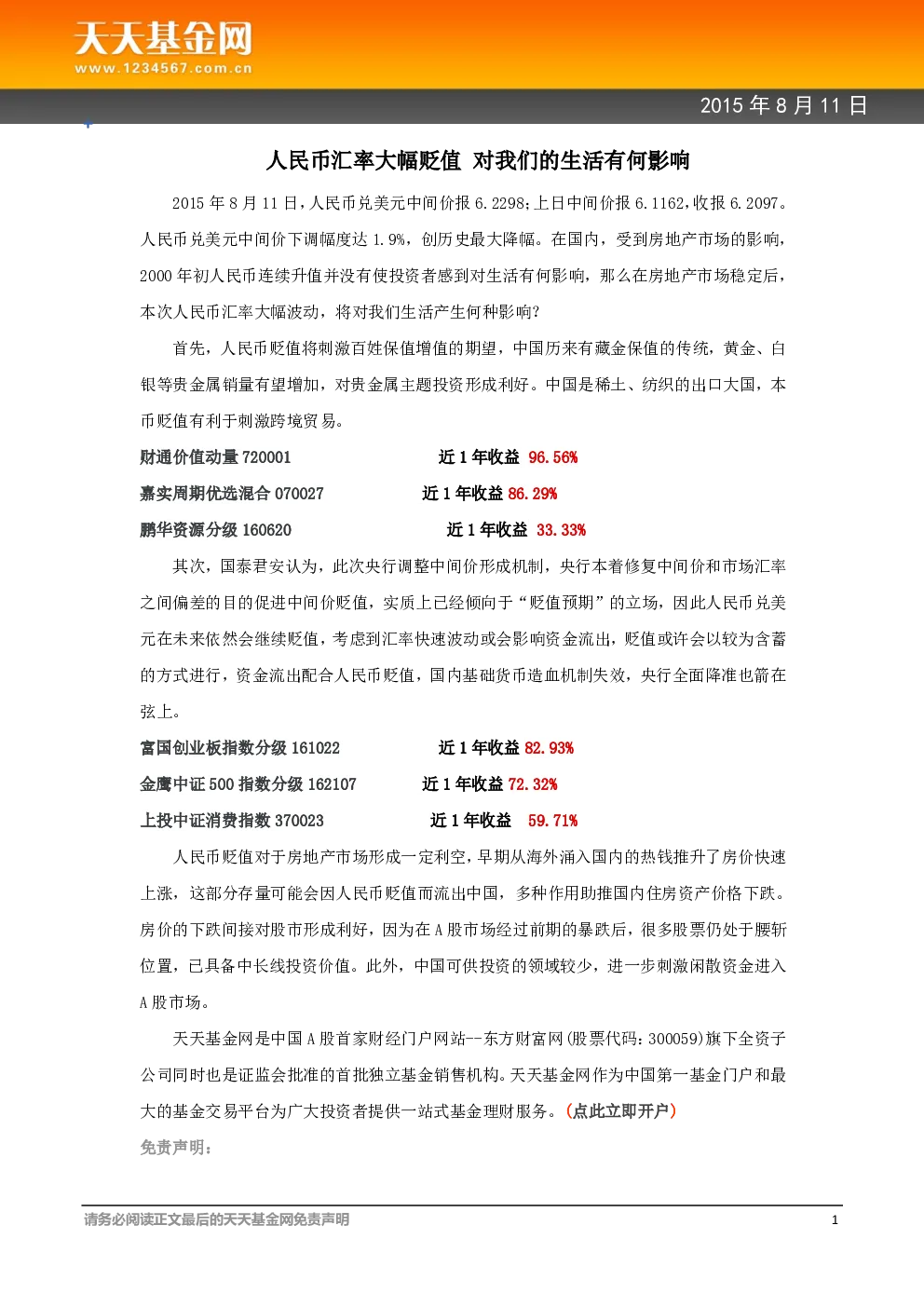 天天基金网
www.1234567.com.cn

2015 年 8 月 11 日

人民币汇率大幅贬值 对我们的生活有何影响

2015 年 8 月 11 日，人民币兑美元中间价报 6.2298；上日中间价报 6.1162，收报 6.2097。人民币兑美元中间价下调幅度达 1.9%，创历史最大降幅。在国内，受到房地产市场的影响，2000 年初人民币连续升值并没有使投资者感到对生活有何影响，那么在房地产市场稳定后，本次人民币汇率大幅波动，将对我们生活产生何种影响？

首先，人民币贬值将刺激百姓保值增值的期望，中国历来有藏金保值的传统，黄金、白银等贵金属销量有望增加，对贵金属主题投资形成利好。中国是稀土、纺织的出口大国，本币贬值有利于刺激跨境贸易。

财通价值动量 720001 近 1 年收益 96.56%
嘉实周期优选混合 070027 近 1 年收益 86.29%
鹏华资源分级 160620 近 1 年收益 33.33%

其次，国泰君安认为，此次央行调整中间价形成机制，央行本着修复中间价和市场汇率之间偏差的目的促进中间价贬值，实质上已经倾向于“贬值预期”的立场，因此人民币兑美元在未来依然会继续贬值，考虑到汇率快速波动或会影响资金流出，贬值或许会以较为含蓄的方式进行，资金流出配合人民币贬值，国内基础货币造血机制失效，央行全面降准也箭在弦上。

富国创业板指数分级 161022 近 1 年收益 82.93%
金鹰中证 500 指数分级 162107 近 1 年收益 72.32%
上投中证消费指数 370023 近 1 年收益 59.71%

人民币贬值对于房地产市场形成一定利空，早期从海外涌入国内的热钱推升了房价快速上涨，这部分存量可能会因人民币贬值而流出中国，多种作用助推国内住房资产价格下跌。房价的下跌间接对股市形成利好，因为在 A 股市场经过前期的暴跌后，很多股票仍处于腰斩位置，已具备中长线投资价值。此外，中国可供投资的领域较少，进一步刺激闲散资金进入 A 股市场。

天天基金网是中国 A 股首家财经门户网站--东方财富网(股票代码：300059)旗下全资子公司同时也是证监会批准的首批独立基金销售机构。天天基金网作为中国第一基金门户和最大的基金交易平台为广大投资者提供一站式基金理财服务。（点此立即开户）

免责声明：

请务必阅读正文最后的天天基金网免责声明 1